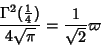 $\frac{\Gamma^2(\frac{1}{4})}{4\sqrt{\pi}} = \frac{1}{\sqrt{2}}\varpi$